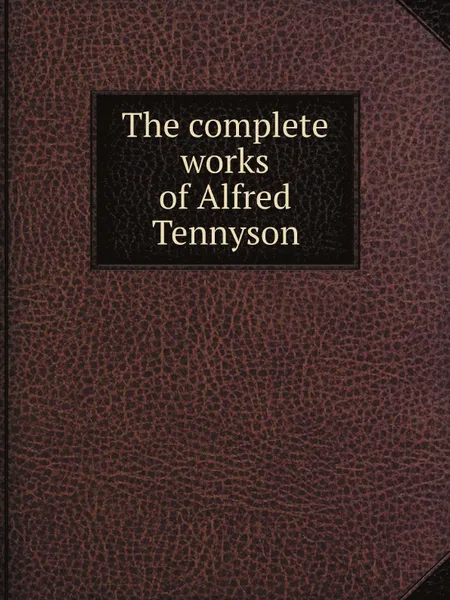 The complete works of Alfred Tennyson